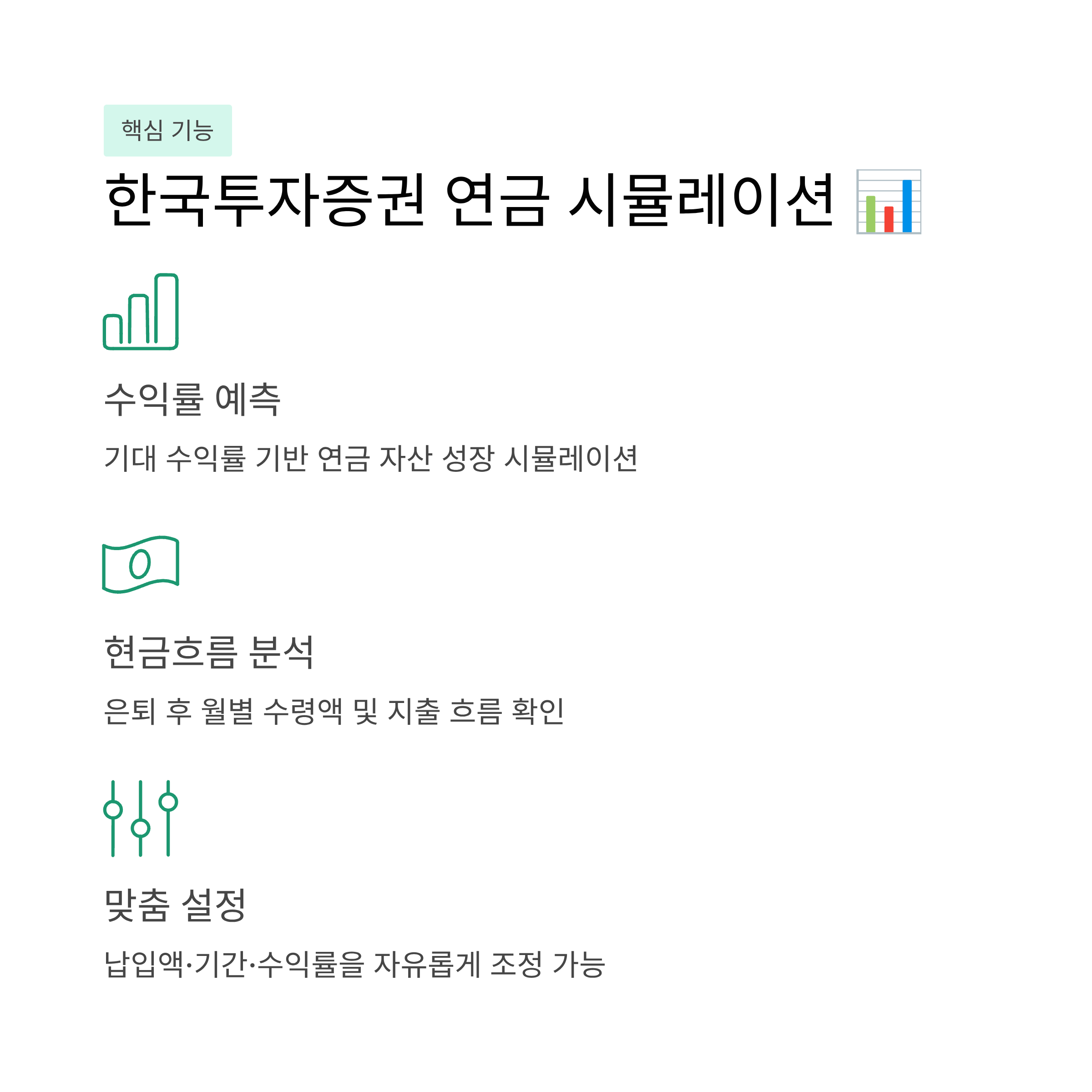 핵심 기능

한국투자증권 연금 시뮬레이션 📊

수익률 예측

기대 수익률 기반 연금 자산 성장 시뮬레이션

현금흐름 분석

은퇴 후 월별 수령액 및 지출 흐름 확인

맞춤 설정

납입액·기간·수익률을 자유롭게 조정 가능